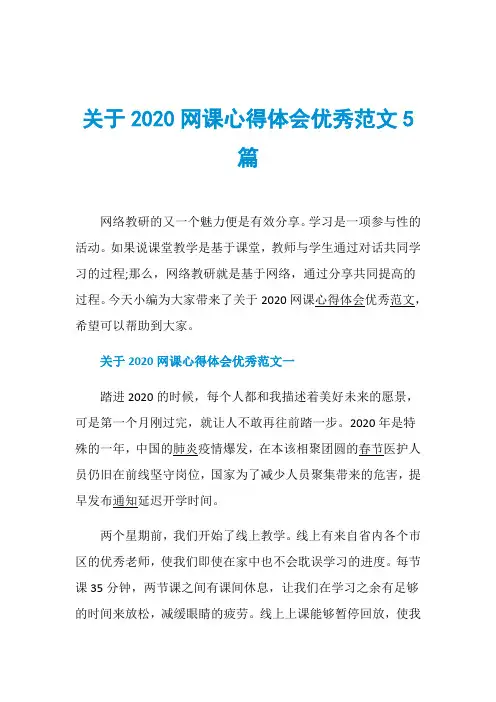 关于 2020 网课心得体会优秀范文 5 篇

网络教研的又一个魅力便是有效分享。学习是一项参与性的活动。如果说课堂教学是基于课堂，教师与学生通过对话共同学习的过程;那么，网络教研就是基于网络，通过分享共同提高的过程。今天小编为大家带来了关于 2020 网课心得体会优秀范文，希望可以帮助到大家。

关于 2020 网课心得体会优秀范文一

踏进 2020 的时候，每个人都和我描述着美好未来的愿景，可是第一个月刚过完，就让人不敢再往前踏一步。2020 年是特殊的一年，中国的肺炎疫情爆发，在本该相聚团圆的春节医护人员仍旧在前线坚守岗位，国家为了减少人员聚集带来的危害，提早发布通知延迟开学时间。

两个星期前，我们开始了线上教学。线上有来自省内各个市区的优秀老师，使我们即使在家中也不会耽误学习的进度。每节课 35 分钟，两节课之间有课间休息，让我们在学习之余有足够的时间来放松，减缓眼睛的疲劳。线上上课能够暂停回放，使我